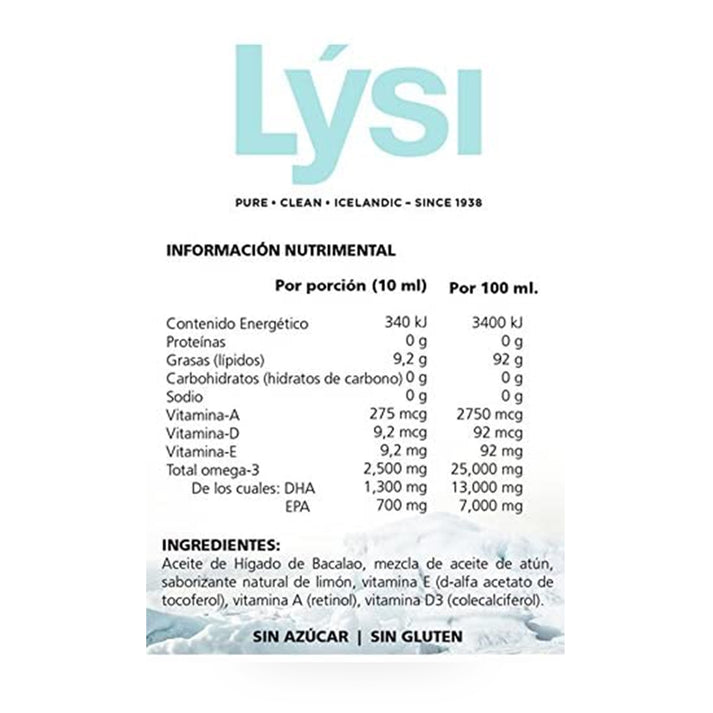 LÝSI

PURE • CLEAN • ICELANDIC – SINCE 1938

INFORMACIÓN NUTRIMENTAL

| | Por porción (10 ml) | Por 100 ml. |
|---|---|---|
| Contenido Energético | 340 kJ | 3400 kJ |
| Proteínas | 0 g | 0 g |
| Grasas (lípidos) | 9,2 g | 92 g |
| Carbohidratos (hidratos de carbono) | 0 g | 0 g |
| Sodio | 0 g | 0 g |
| Vitamina-A | 275 mcg | 2750 mcg |
| Vitamina-D | 9,2 mcg | 92 mcg |
| Vitamina-E | 9,2 mg | 92 mg |
| Total omega-3 | 2,500 mg | 25,000 mg |
| De los cuales: DHA | 1,300 mg | 13,000 mg |
| EPA | 700 mg | 7,000 mg |

INGREDIENTES:
Aceite de Hígado de Bacalao, mezcla de aceite de atún, saborizante natural de limón, vitamina E (d-alfa acetato de tocoferol), vitamina A (retinol), vitamina D3 (colecalciferol).

SIN AZÚCAR | SIN GLUTEN